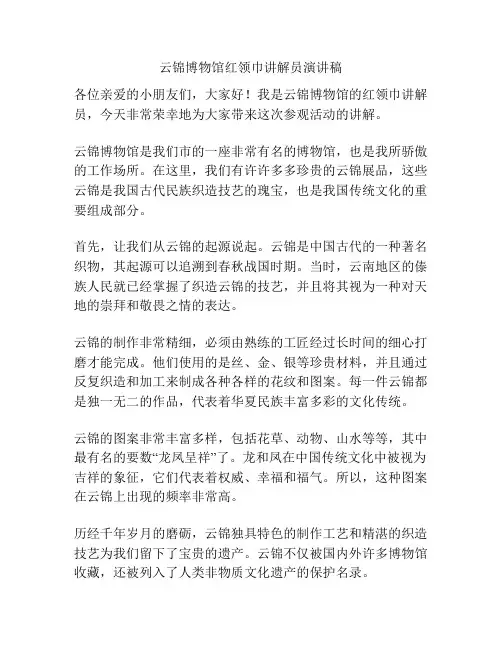 云锦博物馆红领巾讲解员演讲稿

各位亲爱的小朋友们，大家好！我是云锦博物馆的红领巾讲解员，今天非常荣幸地为大家带来这次参观活动的讲解。

云锦博物馆是我们市的一座非常有名的博物馆，也是我所骄傲的工作场所。在这里，我们有许许多多珍贵的云锦展品，这些云锦是我国古代民族织造技艺的瑰宝，也是我国传统文化的重要组成部分。

首先，让我们从云锦的起源说起。云锦是中国古代的一种著名织物，其起源可以追溯到春秋战国时期。当时，云南地区的傣族人民就已经掌握了织造云锦的技艺，并且将其视为一种对天地的崇拜和敬畏之情的表达。

云锦的制作非常精细，必须由熟练的工匠经过长时间的细心打磨才能完成。他们使用的是丝、金、银等珍贵材料，并且通过反复织造和加工来制成各种各样的花纹和图案。每一件云锦都是独一无二的作品，代表着华夏民族丰富多彩的文化传统。

云锦的图案非常丰富多样，包括花草、动物、山水等等，其中最有名的要数“龙凤呈祥”了。龙和凤在中国传统文化中被视为吉祥的象征，它们代表着权威、幸福和福气。所以，这种图案在云锦上出现的频率非常高。

历经千年岁月的磨砺，云锦独具特色的制作工艺和精湛的织造技艺为我们留下了宝贵的遗产。云锦不仅被国内外许多博物馆收藏，还被列入了人类非物质文化遗产的保护名录。